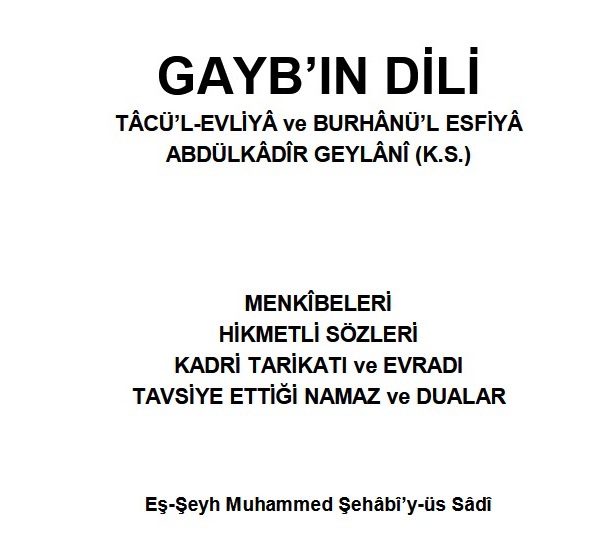 GAYB'IN DİLİ

TÂCÜ'L-EVLİYÂ ve BURHÂNÜ'L ESFİYÂ
ABDÜLKÂDÎR GEYLÂNÎ (K.S.)

MENKÎBELERİ
HİKMETLİ SÖZLERİ
KADRİ TARİKATI ve EVRADI
TAVSİYE ETTİĞİ NAMAZ ve DUALAR

Eş-Şeyh Muhammed Şehâbî'y-üs Sâdî